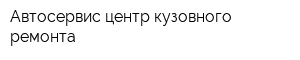 Автосервис центр кузовного ремонта